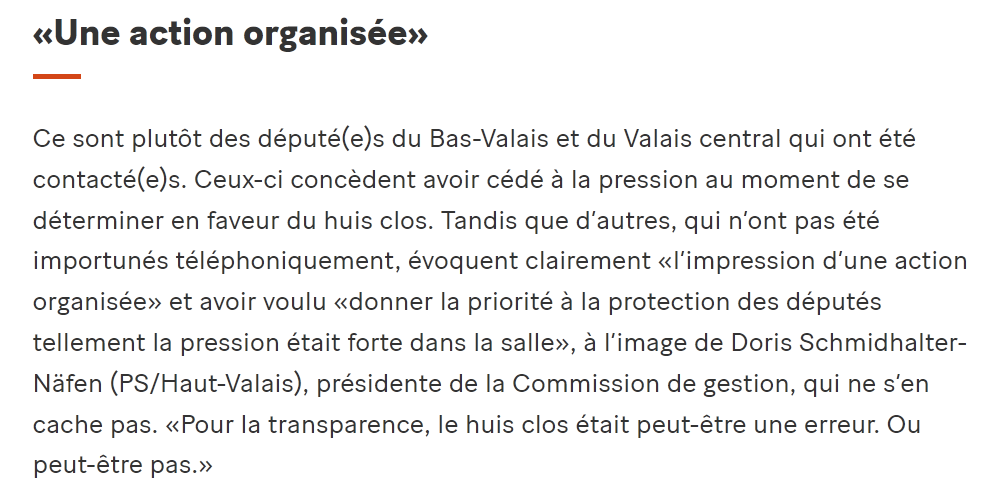 «Une action organisée»

Ce sont plutôt des député(e)s du Bas-Valais et du Valais central qui ont été contacté(e)s. Ceux-ci concèdent avoir cédé à la pression au moment de se déterminer en faveur du huis clos. Tandis que d'autres, qui n'ont pas été importunés téléphoniquement, évoquent clairement «l'impression d'une action organisée» et avoir voulu «donner la priorité à la protection des députés tellement la pression était forte dans la salle», à l'image de Doris Schmidhalter-Näfen (PS/Haut-Valais), présidente de la Commission de gestion, qui ne s'en cache pas. «Pour la transparence, le huis clos était peut-être une erreur. Ou peut-être pas.»